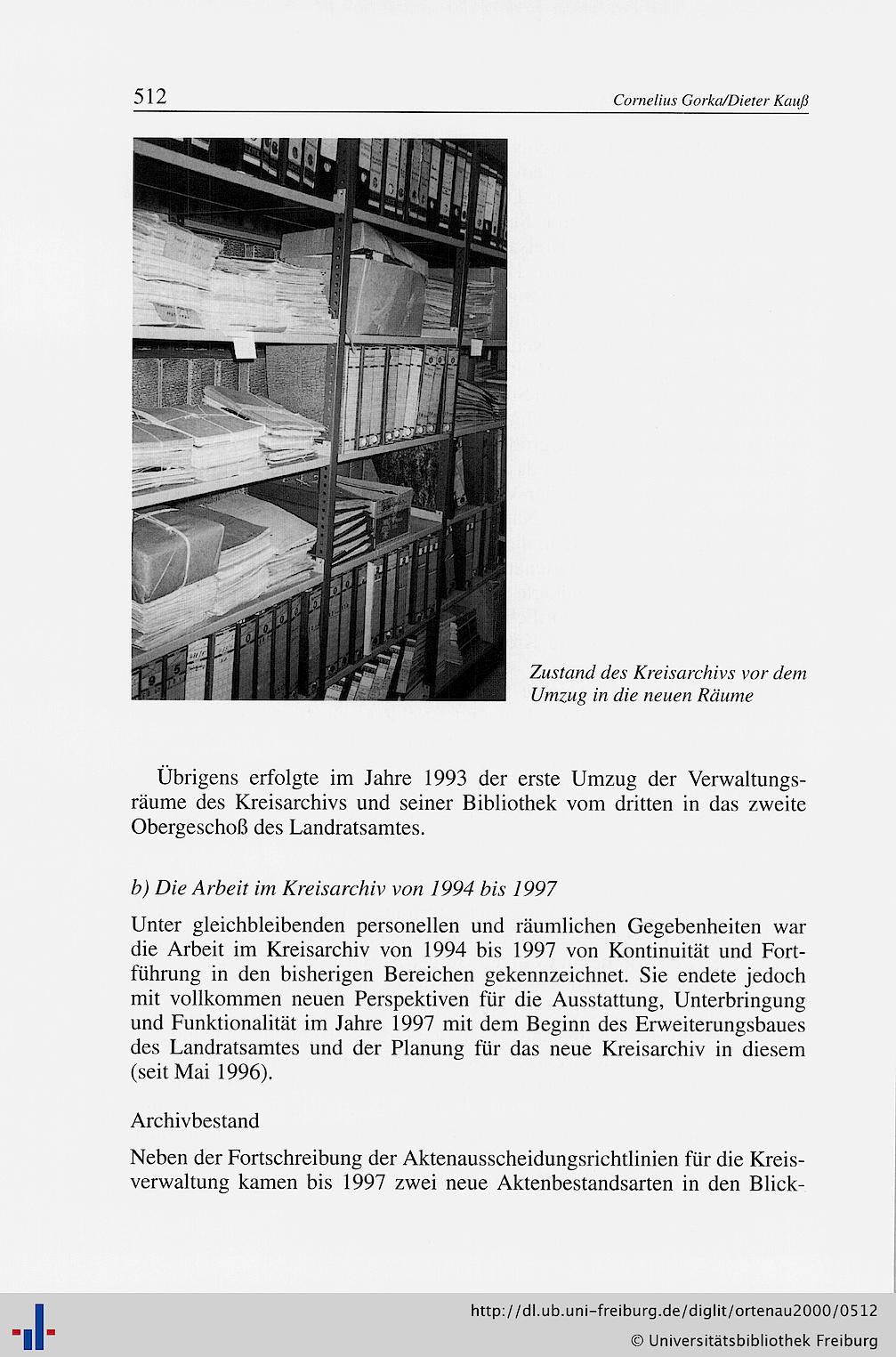 512

Cornelius Gorka/Dieter Kauß

Zustand des Kreisarchivs vor dem Umzug in die neuen Räume

Übrigens erfolgte im Jahre 1993 der erste Umzug der Verwaltungsräume des Kreisarchivs und seiner Bibliothek vom dritten in das zweite Obergeschoß des Landratsamtes.

b) Die Arbeit im Kreisarchiv von 1994 bis 1997

Unter gleichbleibenden personellen und räumlichen Gegebenheiten war die Arbeit im Kreisarchiv von 1994 bis 1997 von Kontinuität und Fortführung in den bisherigen Bereichen gekennzeichnet. Sie endete jedoch mit vollkommen neuen Perspektiven für die Ausstattung, Unterbringung und Funktionalität im Jahre 1997 mit dem Beginn des Erweiterungsbaues des Landratsamtes und der Planung für das neue Kreisarchiv in diesem (seit Mai 1996).

Archivbestand

Neben der Fortschreibung der Aktenausscheidungsrichtlinien für die Kreisverwaltung kamen bis 1997 zwei neue Aktenbestandsarten in den Blick-

http://dl.ub.uni-freiburg.de/diglit/ortenau2000/0512
© Universitätsbibliothek Freiburg